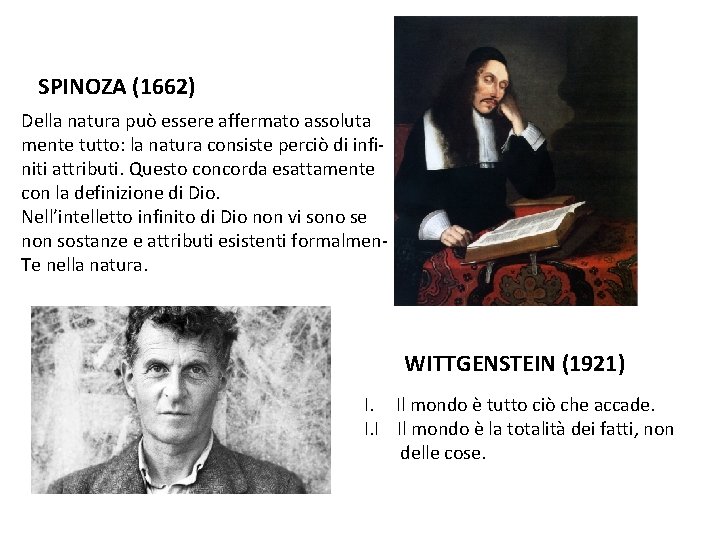 SPINOZA (1662)

Della natura può essere affermato assoluta mente tutto: la natura consiste perciò di infiniti attributi. Questo concorda esattamente con la definizione di Dio.
Nell'intelletto infinito di Dio non vi sono se non sostanze e attributi esistenti formalmenTe nella natura.

WITTGENSTEIN (1921)

I. Il mondo è tutto ciò che accade.
I.I Il mondo è la totalità dei fatti, non delle cose.